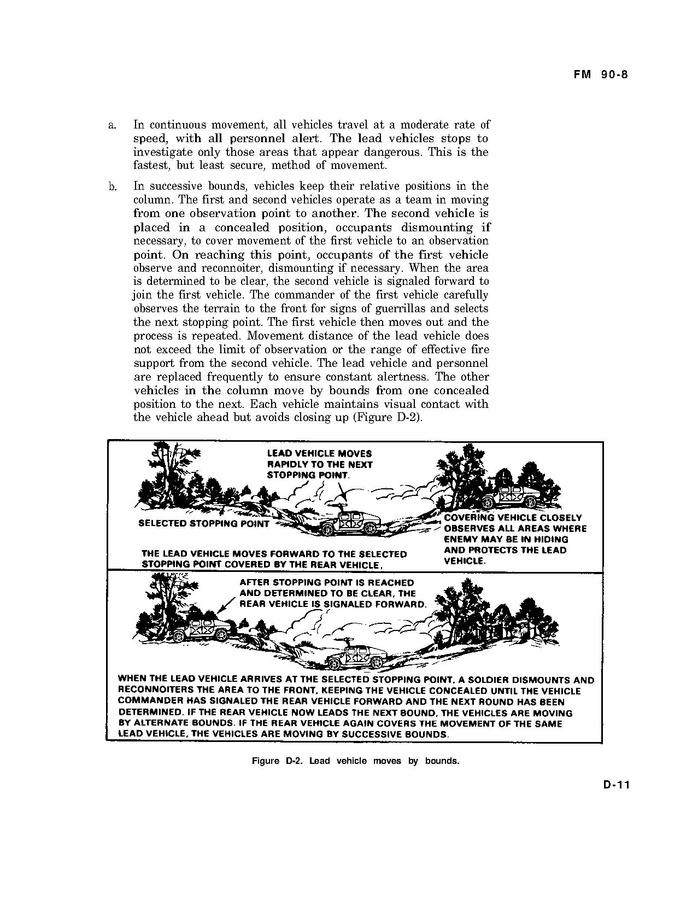 FM 90-8

a. In continuous movement, all vehicles travel at a moderate rate of speed, with all personnel alert. The lead vehicles stops to investigate only those areas that appear dangerous. This is the fastest, but least secure, method of movement.

b. In successive bounds, vehicles keep their relative positions in the column. The first and second vehicles operate as a team in moving from one observation point to another. The second vehicle is placed in a concealed position, occupants dismounting if necessary, to cover movement of the first vehicle to an observation point. On reaching this point, occupants of the first vehicle observe and reconnoiter, dismounting if necessary. When the area is determined to be clear, the second vehicle is signaled forward to join the first vehicle. The commander of the first vehicle carefully observes the terrain to the front for signs of guerrillas and selects the next stopping point. The first vehicle then moves out and the process is repeated. Movement distance of the lead vehicle does not exceed the limit of observation or the range of effective fire support from the second vehicle. The lead vehicle and personnel are replaced frequently to ensure constant alertness. The other vehicles in the column move by bounds from one concealed position to the next. Each vehicle maintains visual contact with the vehicle ahead but avoids closing up (Figure D-2).

LEAD VEHICLE MOVES RAPIDLY TO THE NEXT STOPPING POINT.

SELECTED STOPPING POINT

COVERING VEHICLE CLOSELY OBSERVES ALL AREAS WHERE ENEMY MAY BE IN HIDING AND PROTECTS THE LEAD VEHICLE.

THE LEAD VEHICLE MOVES FORWARD TO THE SELECTED STOPPING POINT COVERED BY THE REAR VEHICLE.

AFTER STOPPING POINT IS REACHED AND DETERMINED TO BE CLEAR, THE REAR VEHICLE IS SIGNALED FORWARD.

WHEN THE LEAD VEHICLE ARRIVES AT THE SELECTED STOPPING POINT, A SOLDIER DISMOUNTS AND RECONNOITERS THE AREA TO THE FRONT, KEEPING THE VEHICLE CONCEALED UNTIL THE VEHICLE COMMANDER HAS SIGNALED THE REAR VEHICLE FORWARD AND THE NEXT ROUND HAS BEEN DETERMINED. IF THE REAR VEHICLE NOW LEADS THE NEXT BOUND, THE VEHICLES ARE MOVING BY ALTERNATE BOUNDS. IF THE REAR VEHICLE AGAIN COVERS THE MOVEMENT OF THE SAME LEAD VEHICLE, THE VEHICLES ARE MOVING BY SUCCESSIVE BOUNDS.

Figure D-2. Lead vehicle moves by bounds.

D-11